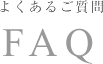 よくあるご質問

FAQ